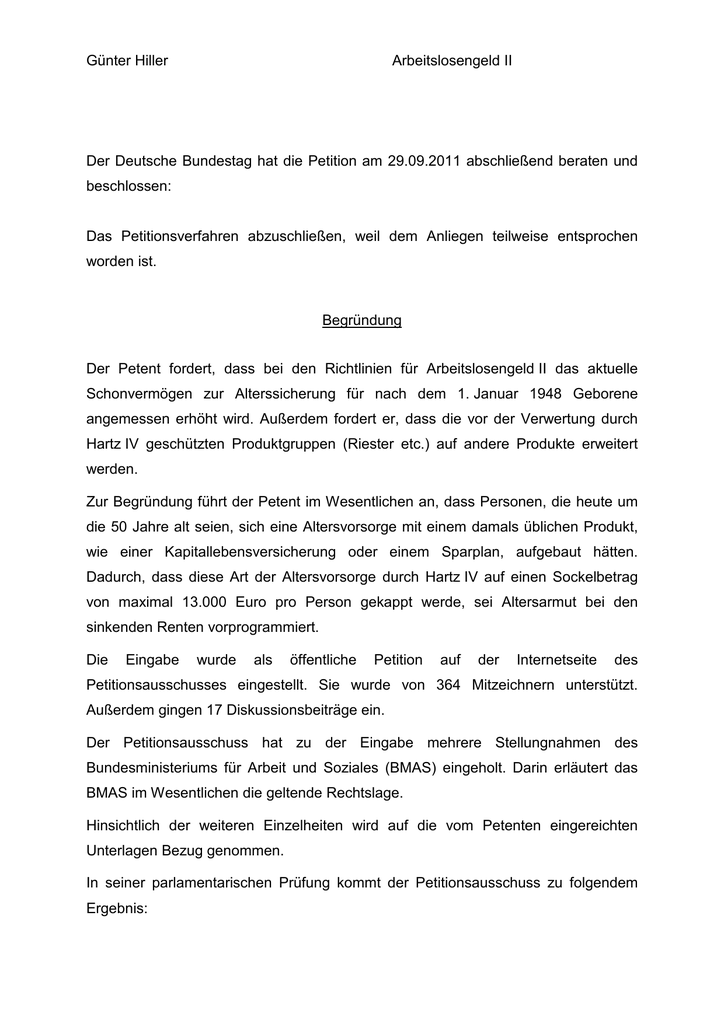 Günter Hiller

Arbeitslosengeld II

Der Deutsche Bundestag hat die Petition am 29.09.2011 abschließend beraten und beschlossen:

Das Petitionsverfahren abzuschließen, weil dem Anliegen teilweise entsprochen worden ist.

Begründung

Der Petent fordert, dass bei den Richtlinien für Arbeitslosengeld II das aktuelle Schonvermögen zur Alterssicherung für nach dem 1. Januar 1948 Geborene angemessen erhöht wird. Außerdem fordert er, dass die vor der Verwertung durch Hartz IV geschützten Produktgruppen (Riester etc.) auf andere Produkte erweitert werden.

Zur Begründung führt der Petent im Wesentlichen an, dass Personen, die heute um die 50 Jahre alt seien, sich eine Altersvorsorge mit einem damals üblichen Produkt, wie einer Kapitallebensversicherung oder einem Sparplan, aufgebaut hätten. Dadurch, dass diese Art der Altersvorsorge durch Hartz IV auf einen Sockelbetrag von maximal 13.000 Euro pro Person gekappt werde, sei Altersarmut bei den sinkenden Renten vorprogrammiert.

Die Eingabe wurde als öffentliche Petition auf der Internetseite des Petitionsausschusses eingestellt. Sie wurde von 364 Mitzeichnern unterstützt. Außerdem gingen 17 Diskussionsbeiträge ein.

Der Petitionsausschuss hat zu der Eingabe mehrere Stellungnahmen des Bundesministeriums für Arbeit und Soziales (BMAS) eingeholt. Darin erläutert das BMAS im Wesentlichen die geltende Rechtslage.

Hinsichtlich der weiteren Einzelheiten wird auf die vom Petenten eingereichten Unterlagen Bezug genommen.

In seiner parlamentarischen Prüfung kommt der Petitionsausschuss zu folgendem Ergebnis: